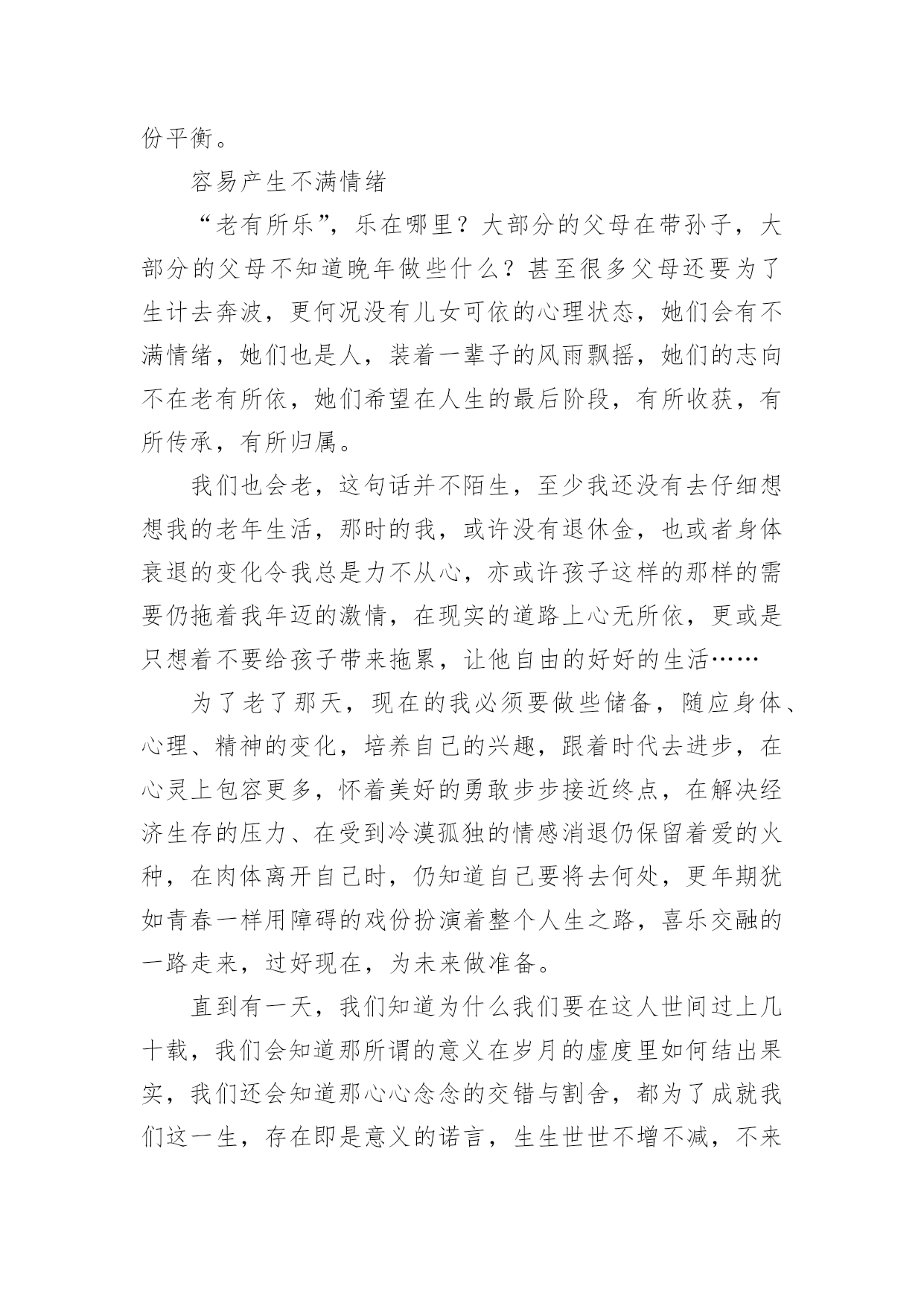 份平衡。

容易产生不满情绪

“老有所乐”，乐在哪里？大部分的父母在带孙子，大部分的父母不知道晚年做些什么？甚至很多父母还要为了生计去奔波，更何况没有儿女可依的心理状态，她们会有不满情绪，她们也是人，装着一辈子的风雨飘摇，她们的志向不在老有所依，她们希望在人生的最后阶段，有所收获，有所传承，有所归属。

我们也会老，这句话并不陌生，至少我还没有去仔细想想我的老年生活，那时的我，或许没有退休金，也或者身体衰退的变化令我总是力不从心，亦或许孩子这样的那样的需要仍拖着我年迈的激情，在现实的道路上心无所依，更或是只想着不要给孩子带来拖累，让他自由的好好的生活……

为了老了那天，现在的我必须要做些储备，随应身体、心理、精神的变化，培养自己的兴趣，跟着时代去进步，在心灵上包容更多，怀着美好的勇敢步步接近终点，在解决经济生存的压力、在受到冷漠孤独的情感消退仍保留着爱的火种，在肉体离开自己时，仍知道自己要将去何处，更年期犹如青春一样用障碍的戏份扮演着整个人生之路，喜乐交融的一路走来，过好现在，为未来做准备。

直到有一天，我们知道为什么我们要在这人世间过上几十载，我们会知道那所谓的意义在岁月的虚度里如何结出果实，我们还会知道那心心念念的交错与割舍，都为了成就我们这一生，存在即是意义的诺言，生生世世不增不减，不来